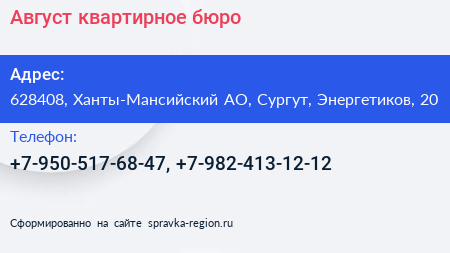 Август квартирное бюро

Адрес:
628408, Ханты-Мансийский АО, Сургут, Энергетиков, 20

Телефон:
+7-950-517-68-47, +7-982-413-12-12

Сформированно на сайте spravka-region.ru